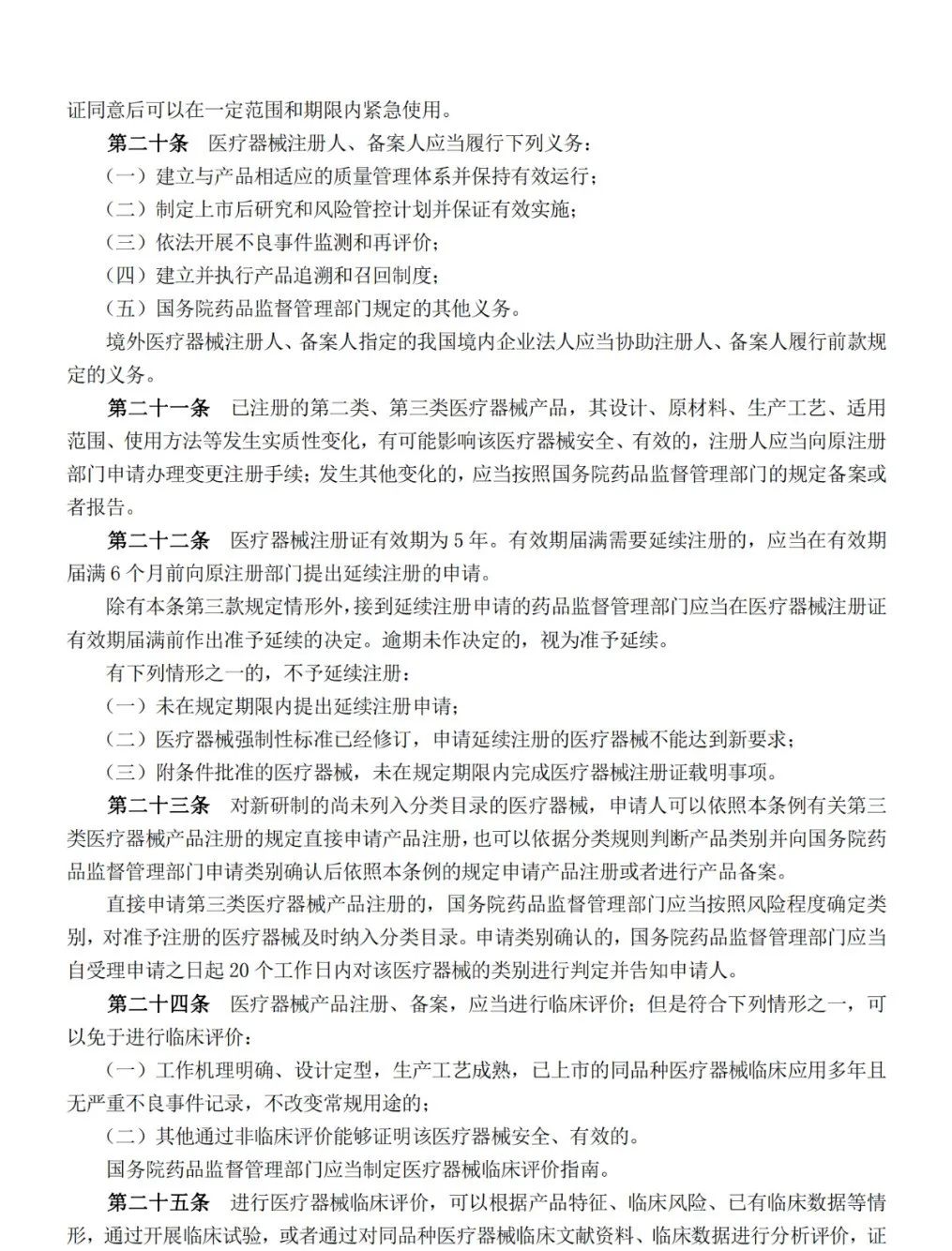 证同意后可以在一定范围和期限内紧急使用。

第二十条　医疗器械注册人、备案人应当履行下列义务：

（一）建立与产品相适应的质量管理体系并保持有效运行；

（二）制定上市后研究和风险管控计划并保证有效实施；

（三）依法开展不良事件监测和再评价；

（四）建立并执行产品追溯和召回制度；

（五）国务院药品监督管理部门规定的其他义务。

境外医疗器械注册人、备案人指定的我国境内企业法人应当协助注册人、备案人履行前款规定的义务。

第二十一条　已注册的第二类、第三类医疗器械产品，其设计、原材料、生产工艺、适用范围、使用方法等发生实质性变化，有可能影响该医疗器械安全、有效的，注册人应当向原注册部门申请办理变更注册手续；发生其他变化的，应当按照国务院药品监督管理部门的规定备案或者报告。

第二十二条　医疗器械注册证有效期为5年。有效期届满需要延续注册的，应当在有效期届满6个月前向原注册部门提出延续注册的申请。

除有本条第三款规定情形外，接到延续注册申请的药品监督管理部门应当在医疗器械注册证有效期届满前作出准予延续的决定。逾期未作决定的，视为准予延续。

有下列情形之一的，不予延续注册：

（一）未在规定期限内提出延续注册申请；

（二）医疗器械强制性标准已经修订，申请延续注册的医疗器械不能达到新要求；

（三）附条件批准的医疗器械，未在规定期限内完成医疗器械注册证载明事项。

第二十三条　对新研制的尚未列入分类目录的医疗器械，申请人可以依照本条例有关第三类医疗器械产品注册的规定直接申请产品注册，也可以依据分类规则判断产品类别并向国务院药品监督管理部门申请类别确认后依照本条例的规定申请产品注册或者进行产品备案。

直接申请第三类医疗器械产品注册的，国务院药品监督管理部门应当按照风险程度确定类别，对准予注册的医疗器械及时纳入分类目录。申请类别确认的，国务院药品监督管理部门应当自受理申请之日起20个工作日内对该医疗器械的类别进行判定并告知申请人。

第二十四条　医疗器械产品注册、备案，应当进行临床评价；但是符合下列情形之一，可以免于进行临床评价：

（一）工作机理明确、设计定型，生产工艺成熟，已上市的同品种医疗器械临床应用多年且无严重不良事件记录，不改变常规用途的；

（二）其他通过非临床评价能够证明该医疗器械安全、有效的。

国务院药品监督管理部门应当制定医疗器械临床评价指南。

第二十五条　进行医疗器械临床评价，可以根据产品特征、临床风险、已有临床数据等情形，通过开展临床试验，或者通过对同品种医疗器械临床文献资料、临床数据进行分析评价，证